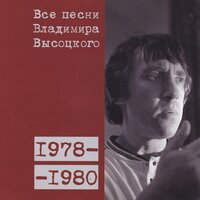 Все песни Владимира Высоцкого

I978-
-I980